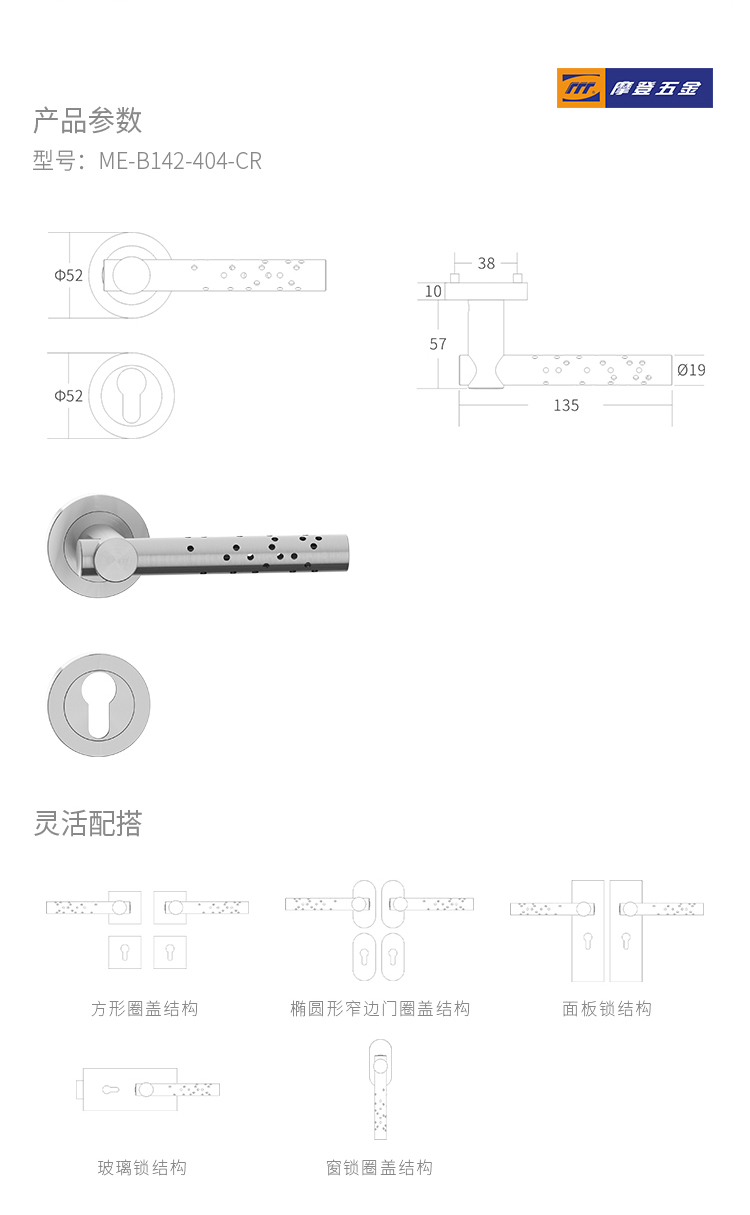 摩登五金

产品参数

型号：ME-B142-404-CR

Φ52

Φ52

38

10

57

Ø19

135

灵活配搭

方形圈盖结构

椭圆形窄边门圈盖结构

面板锁结构

玻璃锁结构

窗锁圈盖结构